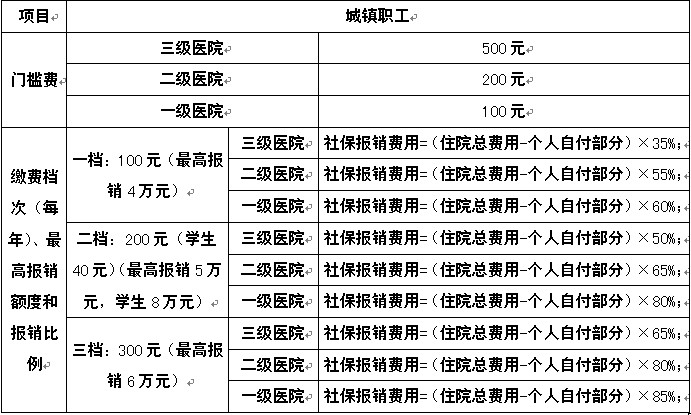 | 项目 | 城镇职工 | | |
|---|---|---|---|
| 门槛费 | 三级医院 | | 500元 |
| | 二级医院 | | 200元 |
| | 一级医院 | | 100元 |
| 缴费档次（每年）、最高报销额度和报销比例 | 一档：100元（最高报销4万元） | 三级医院 | 社保报销费用=（住院总费用-个人自付部分）×35%; |
| | | 二级医院 | 社保报销费用=（住院总费用-个人自付部分）×55%; |
| | | 一级医院 | 社保报销费用=（住院总费用-个人自付部分）×60%; |
| | 二档：200元（学生40元）（最高报销5万元，学生8万元） | 三级医院 | 社保报销费用=（住院总费用-个人自付部分）×50%; |
| | | 二级医院 | 社保报销费用=（住院总费用-个人自付部分）×65%; |
| | | 一级医院 | 社保报销费用=（住院总费用-个人自付部分）×80%; |
| | 三档：300元（最高报销6万元） | 三级医院 | 社保报销费用=（住院总费用-个人自付部分）×65%; |
| | | 二级医院 | 社保报销费用=（住院总费用-个人自付部分）×80%; |
| | | 一级医院 | 社保报销费用=（住院总费用-个人自付部分）×85%; |